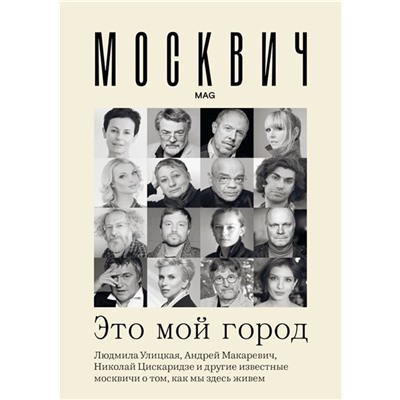 МОСКВИЧ
MAG

Это мой город

Людмила Улицкая, Андрей Макаревич, Николай Цискаридзе и другие известные москвичи о том, как мы здесь живем